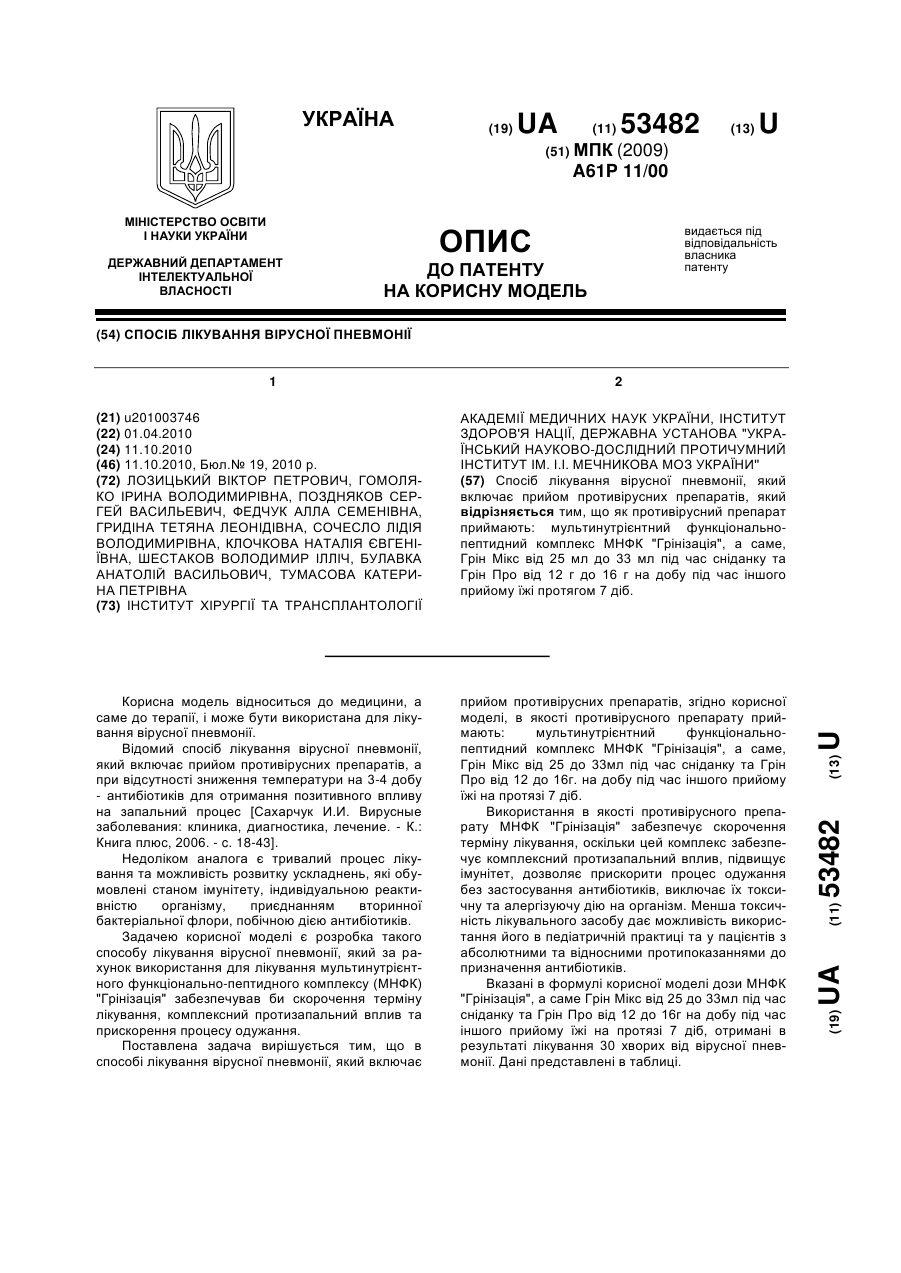 УКРАЇНА

(19) UA (11) 53482 (13) U

(51) МПК (2009)
A61P 11/00

МІНІСТЕРСТВО ОСВІТИ І НАУКИ УКРАЇНИ

ДЕРЖАВНИЙ ДЕПАРТАМЕНТ ІНТЕЛЕКТУАЛЬНОЇ ВЛАСНОСТІ

ОПИС
ДО ПАТЕНТУ
НА КОРИСНУ МОДЕЛЬ

видається під відповідальність власника патенту

(54) СПОСІБ ЛІКУВАННЯ ВІРУСНОЇ ПНЕВМОНІЇ

1

(21) u201003746
(22) 01.04.2010
(24) 11.10.2010
(46) 11.10.2010, Бюл.№ 19, 2010 р.
(72) ЛОЗИЦЬКИЙ ВІКТОР ПЕТРОВИЧ, ГОМОЛЯКО ІРИНА ВОЛОДИМИРІВНА, ПОЗДНЯКОВ СЕРГЕЙ ВАСИЛЬЕВИЧ, ФЕДЧУК АЛЛА СЕМЕНІВНА, ГРИДІНА ТЕТЯНА ЛЕОНІДІВНА, СОЧЕСЛО ЛІДІЯ ВОЛОДИМИРІВНА, КЛОЧКОВА НАТАЛІЯ ЄВГЕНІЇВНА, ШЕСТАКОВ ВОЛОДИМИР ІЛЛІЧ, БУЛАВКА АНАТОЛІЙ ВАСИЛЬОВИЧ, ТУМАСОВА КАТЕРИНА ПЕТРІВНА
(73) ІНСТИТУТ ХІРУРГІЇ ТА ТРАНСПЛАНТОЛОГІЇ

2

АКАДЕМІЇ МЕДИЧНИХ НАУК УКРАЇНИ, ІНСТИТУТ ЗДОРОВ'Я НАЦІЇ, ДЕРЖАВНА УСТАНОВА "УКРАЇНСЬКИЙ НАУКОВО-ДОСЛІДНИЙ ПРОТИЧУМНИЙ ІНСТИТУТ ІМ. І.І. МЕЧНИКОВА МОЗ УКРАЇНИ"
(57) Спосіб лікування вірусної пневмонії, який включає прийом противірусних препаратів, який відрізняється тим, що як противірусний препарат приймають: мультинутрієнтний функціонально-пептидний комплекс МНФК "Грінізація", а саме, Грін Мікс від 25 мл до 33 мл під час сніданку та Грін Про від 12 г до 16 г на добу під час іншого прийому їжі протягом 7 діб.

Корисна модель відноситься до медицини, а саме до терапії, і може бути використана для лікування вірусної пневмонії.

Відомий спосіб лікування вірусної пневмонії, який включає прийом противірусних препаратів, а при відсутності зниження температури на 3-4 добу - антибіотиків для отримання позитивного впливу на запальний процес [Сахарчук И.И. Вирусные заболевания: клиника, диагностика, лечение. - К.: Книга плюс, 2006. - с. 18-43].

Недоліком аналога є тривалий процес лікування та можливість розвитку ускладнень, які обумовлені станом імунітету, індивідуальною реактивністю організму, приєднанням вторинної бактеріальної флори, побічною дією антибіотиків.

Задачею корисної моделі є розробка такого способу лікування вірусної пневмонії, який за рахунок використання для лікування мультинутрієнтного функціонально-пептидного комплексу (МНФК) "Грінізація" забезпечував би скорочення терміну лікування, комплексний протизапальний вплив та прискорення процесу одужання.

Поставлена задача вирішується тим, що в способі лікування вірусної пневмонії, який включає прийом противірусних препаратів, згідно корисної моделі, в якості противірусного препарату приймають: мультинутрієнтний функціонально-пептидний комплекс МНФК "Грінізація", а саме, Грін Мікс від 25 до 33мл під час сніданку та Грін Про від 12 до 16г. на добу під час іншого прийому їжі на протязі 7 діб.

Використання в якості противірусного препарату МНФК "Грінізація" забезпечує скорочення терміну лікування, оскільки цей комплекс забезпечує комплексний протизапальний вплив, підвищує імунітет, дозволяє прискорити процес одужання без застосування антибіотиків, виключає їх токсичну та алергізуючу дію на організм. Менша токсичність лікувального засобу дає можливість використання його в педіатричній практиці та у пацієнтів з абсолютними та відносними протипоказаннями до призначення антибіотиків.

Вказані в формулі корисної моделі дози МНФК "Грінізація", а саме Грін Мікс від 25 до 33мл під час сніданку та Грін Про від 12 до 16г на добу під час іншого прийому їжі на протязі 7 діб, отримані в результаті лікування 30 хворих від вірусної пневмонії. Дані представлені в таблиці.

(19) UA (11) 53482 (13) U